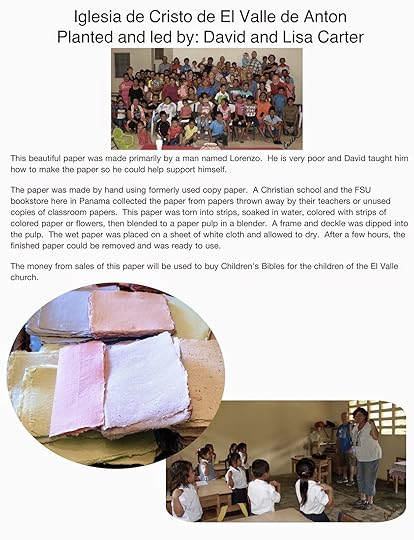 Iglesia de Cristo de El Valle de Anton
Planted and led by: David and Lisa Carter

This beautiful paper was made primarily by a man named Lorenzo. He is very poor and David taught him how to make the paper so he could help support himself.

The paper was made by hand using formerly used copy paper. A Christian school and the FSU bookstore here in Panama collected the paper from papers thrown away by their teachers or unused copies of classroom papers. This paper was torn into strips, soaked in water, colored with strips of colored paper or flowers, then blended to a paper pulp in a blender. A frame and deckle was dipped into the pulp. The wet paper was placed on a sheet of white cloth and allowed to dry. After a few hours, the finished paper could be removed and was ready to use.

The money from sales of this paper will be used to buy Children's Bibles for the children of the El Valle church.